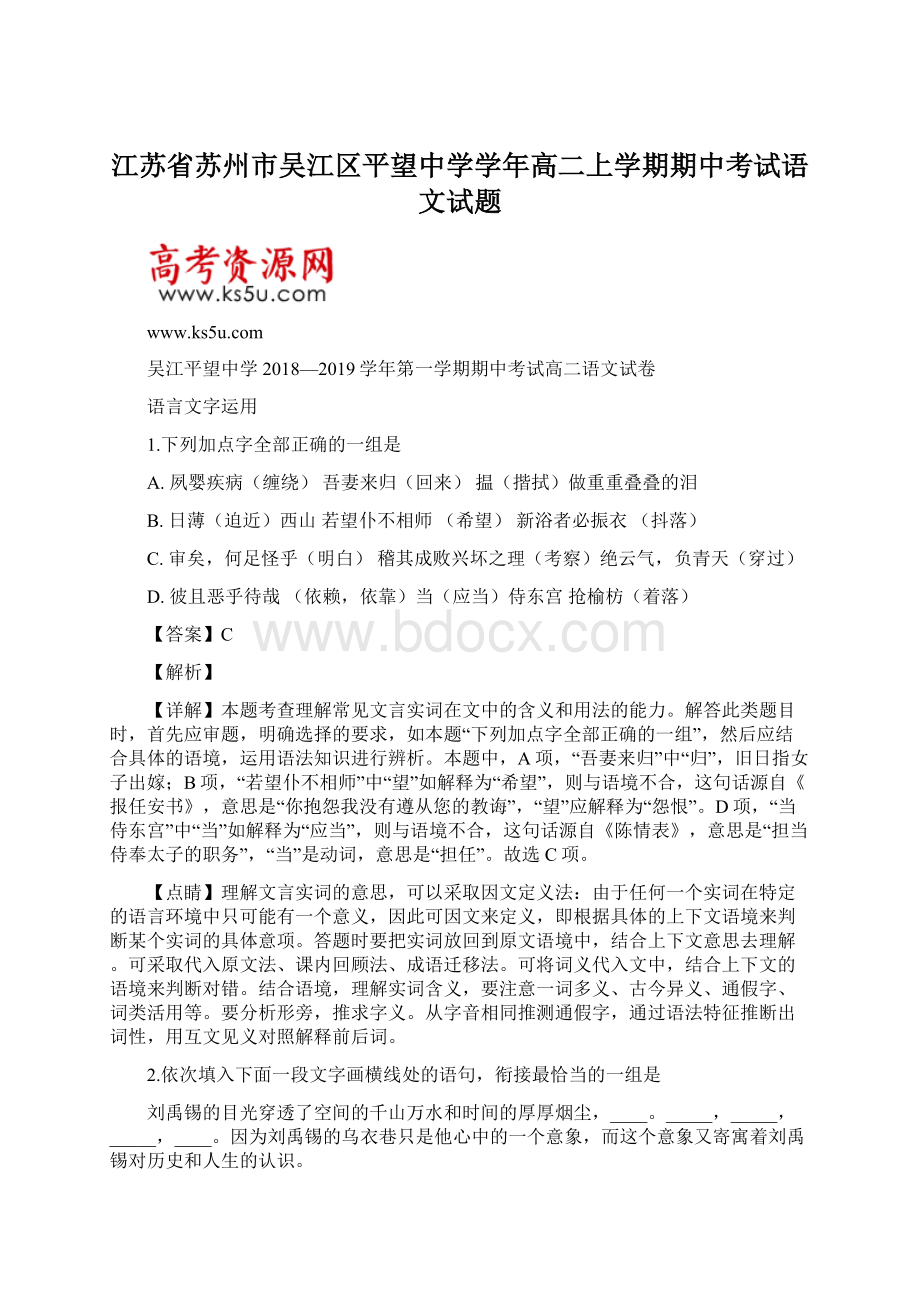 江苏省苏州市吴江区平望中学学年高二上学期期中考试语文试题

高考资源网
www.ks5u.com

www.ks5u.com

吴江平望中学 2018—2019 学年第一学期期中考试高二语文试卷

语言文字运用

1.下列加点字全部正确的一组是

A. 夙婴疾病（缠绕） 吾妻来归（回来） 揾（揩拭）做重重叠叠的泪

B. 日薄（迫近）西山 若望仆不相师 （希望） 新浴者必振衣 （抖落）

C. 审矣，何足怪乎（明白） 稽其成败兴坏之理（考察）绝云气，负青天（穿过）

D. 彼且恶乎待哉 （依赖，依靠）当（应当）侍东宫 抢榆枋（着落）

【答案】C

www.bdocx.com

【解析】

【详解】本题考查理解常见文言实词在文中的含义和用法的能力。解答此类题目时，首先应审题，明确选择的要求，如本题“下列加点字全部正确的一组”，然后应结合具体的语境，运用语法知识进行辨析。本题中，A 项，“吾妻来归”中“归”，旧日指女子出嫁；B 项，“若望仆不相师”中“望”如解释为“希望”，则与语境不合，这句话源自《报任安书》，意思是“你抱怨我没有遵从您的教诲”，“望”应解释为“怨恨”。D 项，“当侍东宫”中“当”如解释为“应当”，则与语境不合，这句话源自《陈情表》，意思是“担当侍奉太子的职务”，“当”是动词，意思是“担任”。故选 C 项。

【点睛】理解文言实词的意思，可以采取因文定义法：由于任何一个实词在特定的语言环境中只可能有一个意义，因此可因文来定义，即根据具体的上下文语境来判断某个实词的具体意项。答题时要把实词放回到原文语境中，结合上下文意思去理解。可采取代入原文法、课内回顾法、成语迁移法。可将词义代入文中，结合上下文的语境来判断对错。结合语境，理解实词含义，要注意一词多义、古今异义、通假字、词类活用等。要分析形旁，推求字义。从字音相同推测通假字，通过语法特征推断出词性，用互文见义对照解释前后词。

2.依次填入下面一段文字画横线处的语句，衔接最恰当的一组是

刘禹锡的目光穿透了空间的千山万水和时间的厚厚烟尘，____。_____，_____，_____，____。因为刘禹锡的乌衣巷只是他心中的一个意象，而这个意象又寄寓着刘禹锡对历史和人生的认识。